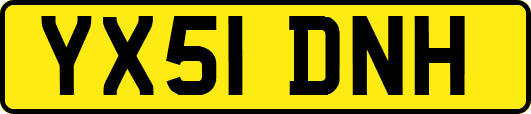 YX51 DNH